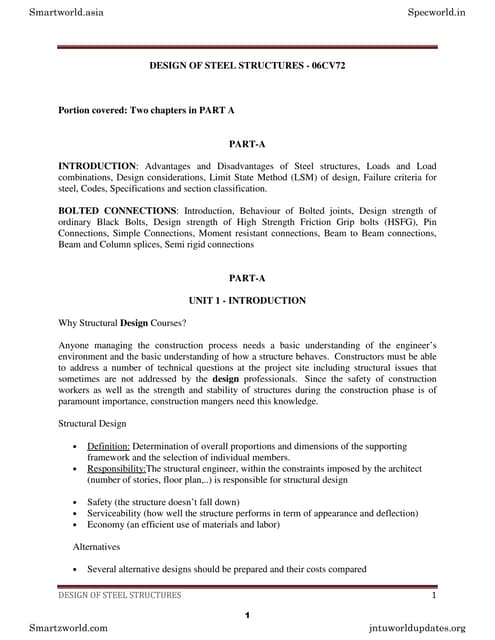 Smartworld.asia

Specworld.in

DESIGN OF STEEL STRUCTURES - 06CV72

Portion covered: Two chapters in PART A

PART-A

INTRODUCTION: Advantages and Disadvantages of Steel structures, Loads and Load combinations, Design considerations, Limit State Method (LSM) of design, Failure criteria for steel, Codes, Specifications and section classification.

BOLTED CONNECTIONS: Introduction, Behaviour of Bolted joints, Design strength of ordinary Black Bolts, Design strength of High Strength Friction Grip bolts (HSFG), Pin Connections, Simple Connections, Moment resistant connections, Beam to Beam connections, Beam and Column splices, Semi rigid connections

PART-A

UNIT 1 - INTRODUCTION

Why Structural Design Courses?

Anyone managing the construction process needs a basic understanding of the engineer's environment and the basic understanding of how a structure behaves. Constructors must be able to address a number of technical questions at the project site including structural issues that sometimes are not addressed by the design professionals. Since the safety of construction workers as well as the strength and stability of structures during the construction phase is of paramount importance, construction mangers need this knowledge.

Structural Design

• Definition: Determination of overall proportions and dimensions of the supporting framework and the selection of individual members.
• Responsibility:The structural engineer, within the constraints imposed by the architect (number of stories, floor plan,..) is responsible for structural design

• Safety (the structure doesn't fall down)
• Serviceability (how well the structure performs in term of appearance and deflection)
• Economy (an efficient use of materials and labor)

Alternatives

• Several alternative designs should be prepared and their costs compared

DESIGN OF STEEL STRUCTURES

1

1

Smartzworld.com

jntuworldupdates.org